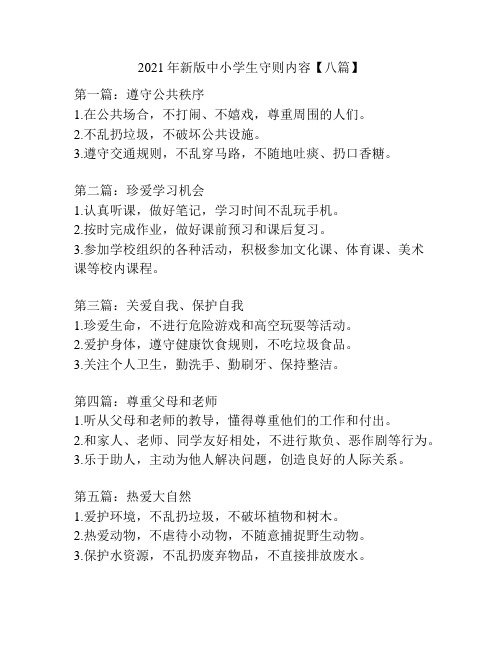 2021年新版中小学生守则内容【八篇】

第一篇：遵守公共秩序
1.在公共场合，不打闹、不嬉戏，尊重周围的人们。
2.不乱扔垃圾，不破坏公共设施。
3.遵守交通规则，不乱穿马路，不随地吐痰、扔口香糖。

第二篇：珍爱学习机会
1.认真听课，做好笔记，学习时间不乱玩手机。
2.按时完成作业，做好课前预习和课后复习。
3.参加学校组织的各种活动，积极参加文化课、体育课、美术课等校内课程。

第三篇：关爱自我、保护自我
1.珍爱生命，不进行危险游戏和高空玩耍等活动。
2.爱护身体，遵守健康饮食规则，不吃垃圾食品。
3.关注个人卫生，勤洗手、勤刷牙、保持整洁。

第四篇：尊重父母和老师
1.听从父母和老师的教导，懂得尊重他们的工作和付出。
2.和家人、老师、同学友好相处，不进行欺负、恶作剧等行为。
3.乐于助人，主动为他人解决问题，创造良好的人际关系。

第五篇：热爱大自然
1.爱护环境，不乱扔垃圾，不破坏植物和树木。
2.热爱动物，不虐待小动物，不随意捕捉野生动物。
3.保护水资源，不乱扔废弃物品，不直接排放废水。